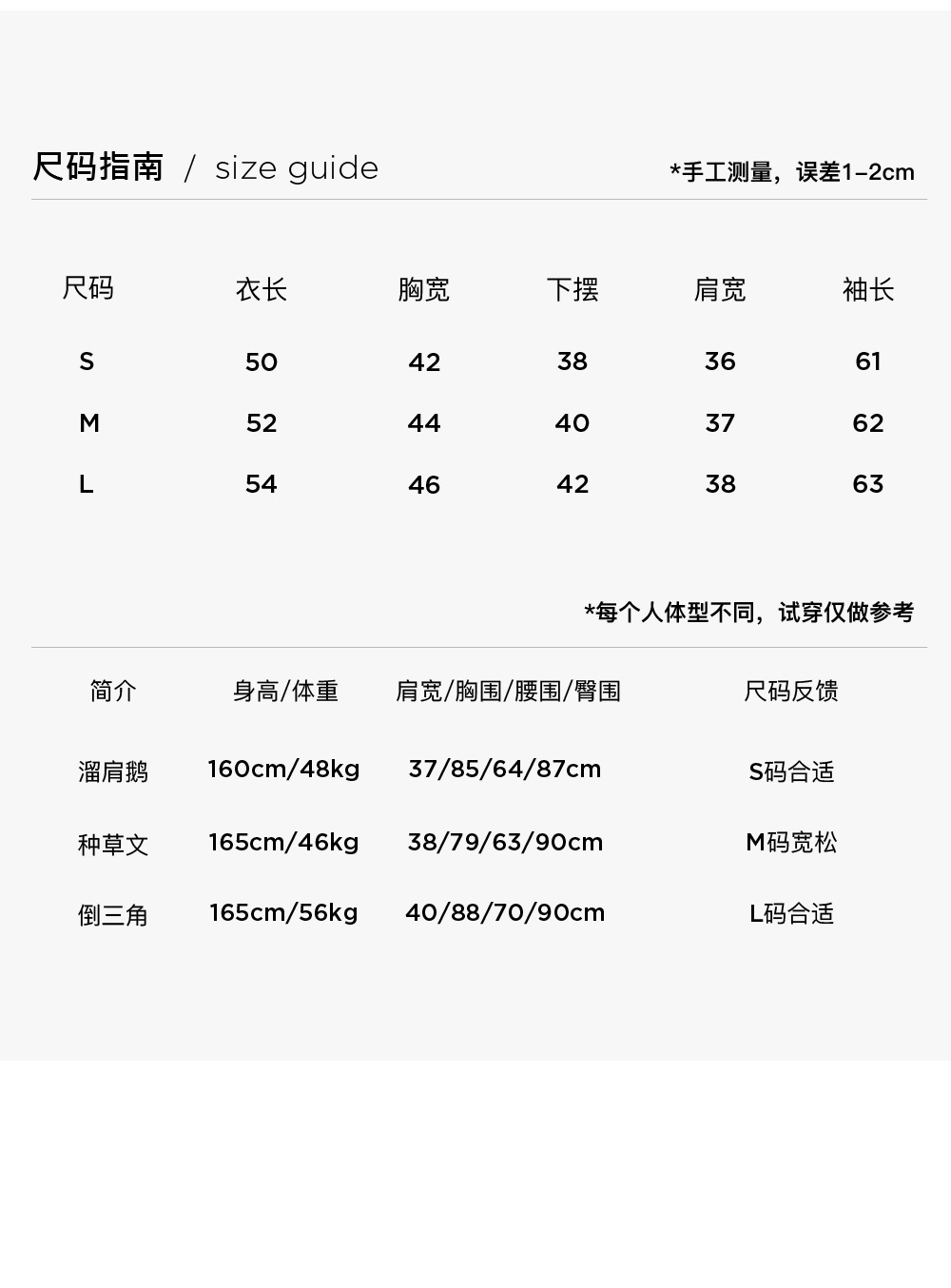 尺码指南 / size guide

*手工测量，误差1–2cm

| 尺码 | 衣长 | 胸宽 | 下摆 | 肩宽 | 袖长 |
|---|---|---|---|---|---|
| S | 50 | 42 | 38 | 36 | 61 |
| M | 52 | 44 | 40 | 37 | 62 |
| L | 54 | 46 | 42 | 38 | 63 |

*每个人体型不同，试穿仅做参考

| 简介 | 身高/体重 | 肩宽/胸围/腰围/臀围 | 尺码反馈 |
|---|---|---|---|
| 溜肩鹅 | 160cm/48kg | 37/85/64/87cm | S码合适 |
| 种草文 | 165cm/46kg | 38/79/63/90cm | M码宽松 |
| 倒三角 | 165cm/56kg | 40/88/70/90cm | L码合适 |